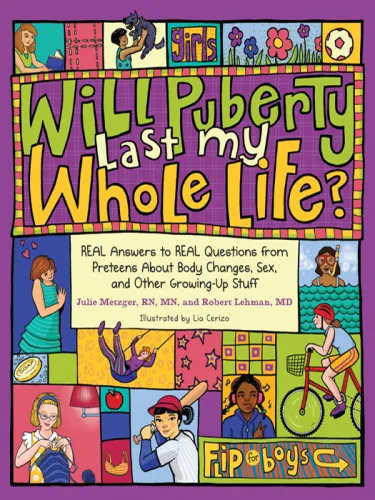 girls

Will Puberty Last my Whole Life?

REAL Answers to REAL Questions from Preteens About Body Changes, Sex, and Other Growing-Up Stuff

Julie Metzger, RN, MN, and Robert Lehman, MD

Illustrated by Lia Cerizo

SOAP

Flip for boys